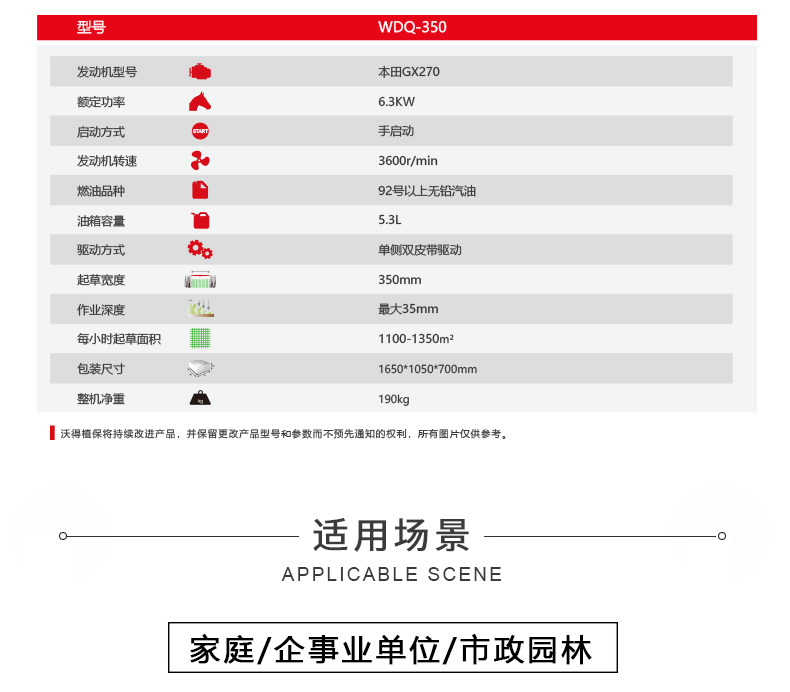 | 型号 | WDQ-350 |
|---|---|
| 发动机型号 | 本田GX270 |
| 额定功率 | 6.3KW |
| 启动方式 START | 手启动 |
| 发动机转速 | 3600r/min |
| 燃油品种 | 92号以上无铅汽油 |
| 油箱容量 | 5.3L |
| 驱动方式 | 单侧双皮带驱动 |
| 起草宽度 | 350mm |
| 作业深度 | 最大35mm |
| 每小时起草面积 | 1100-1350m² |
| 包装尺寸 | 1650*1050*700mm |
| 整机净重 kg | 190kg |

沃得植保将持续改进产品，并保留更改产品型号和参数而不预先通知的权利，所有图片仅供参考。

适用场景
APPLICABLE SCENE

家庭/企事业单位/市政园林